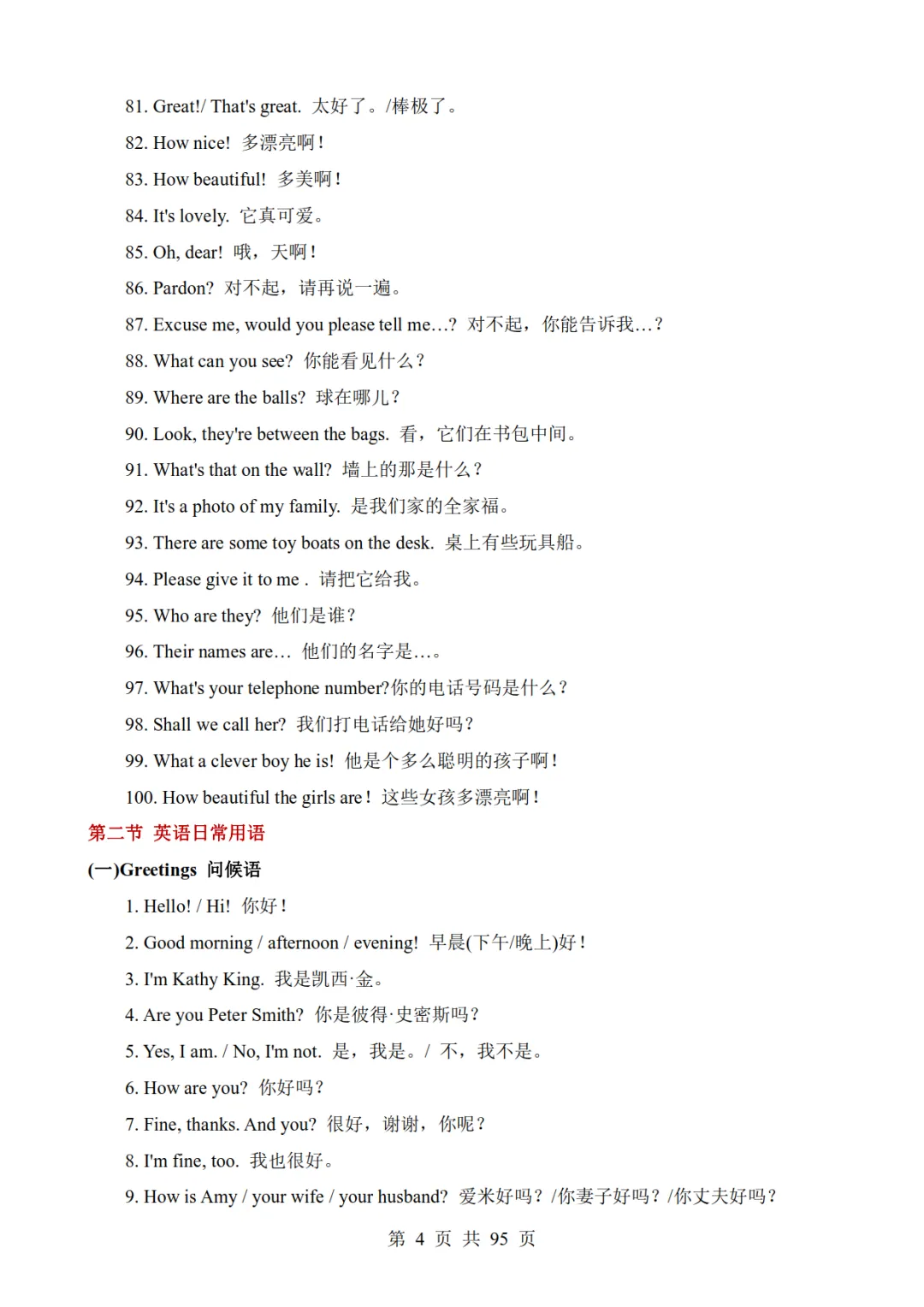 81. Great!/ That's great. 太好了。/棒极了。

82. How nice! 多漂亮啊！

83. How beautiful! 多美啊！

84. It's lovely. 它真可爱。

85. Oh, dear! 哦，天啊！

86. Pardon? 对不起，请再说一遍。

87. Excuse me, would you please tell me…? 对不起，你能告诉我…？

88. What can you see? 你能看见什么？

89. Where are the balls? 球在哪儿？

90. Look, they're between the bags. 看，它们在书包中间。

91. What's that on the wall? 墙上的那是什么？

92. It's a photo of my family. 是我们家的全家福。

93. There are some toy boats on the desk. 桌上有些玩具船。

94. Please give it to me . 请把它给我。

95. Who are they? 他们是谁？

96. Their names are… 他们的名字是…。

97. What's your telephone number?你的电话号码是什么？

98. Shall we call her? 我们打电话给她好吗？

99. What a clever boy he is! 他是个多么聪明的孩子啊！

100. How beautiful the girls are！这些女孩多漂亮啊！

第二节 英语日常用语

(一)Greetings 问候语

1. Hello! / Hi! 你好！

2. Good morning / afternoon / evening! 早晨(下午/晚上)好！

3. I'm Kathy King. 我是凯西·金。

4. Are you Peter Smith? 你是彼得·史密斯吗？

5. Yes, I am. / No, I'm not. 是，我是。/ 不，我不是。

6. How are you? 你好吗？

7. Fine, thanks. And you? 很好，谢谢，你呢？

8. I'm fine, too. 我也很好。

9. How is Amy / your wife / your husband? 爱米好吗？/你妻子好吗？/你丈夫好吗？

第 4 页 共 95 页